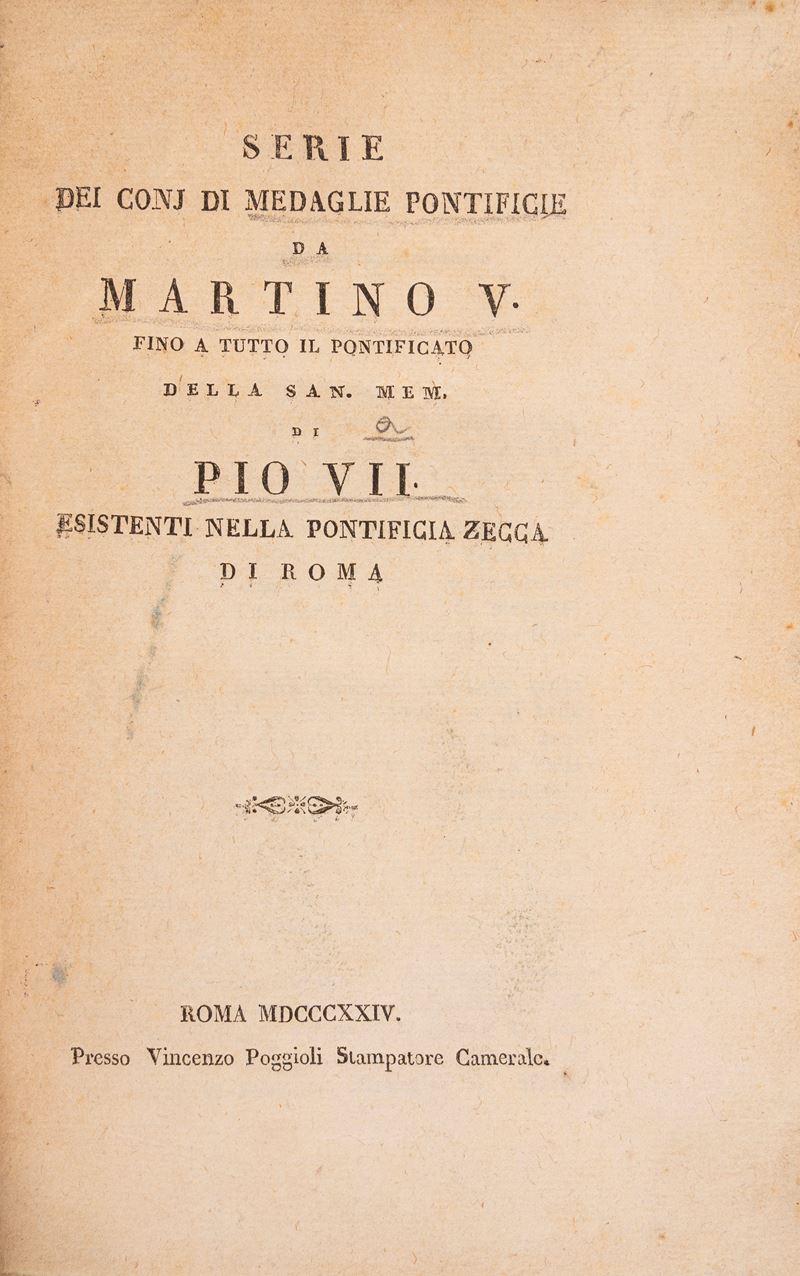 SERIE
DEI CONJ DI MEDAGLIE PONTIFICIE
DA
MARTINO V.
FINO A TUTTO IL PONTIFICATO
DELLA SAN. MEM.
DI
PIO VII.
ESISTENTI NELLA PONTIFICIA ZECCA
DI ROMA

ROMA MDCCCXXIV.
Presso Vincenzo Poggioli Stampatore Camerale.